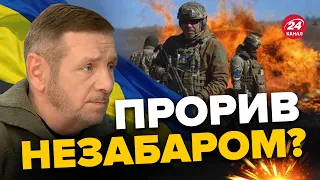 24 КАНАЛ

ПРОРИВ
НЕЗАБАРОМ?